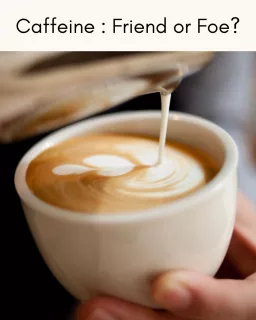 Caffeine : Friend or Foe?